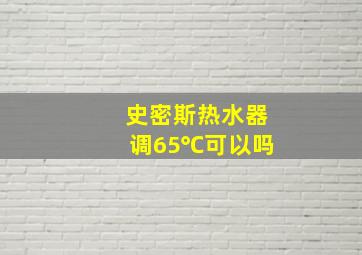 史密斯热水器
调65°C可以吗